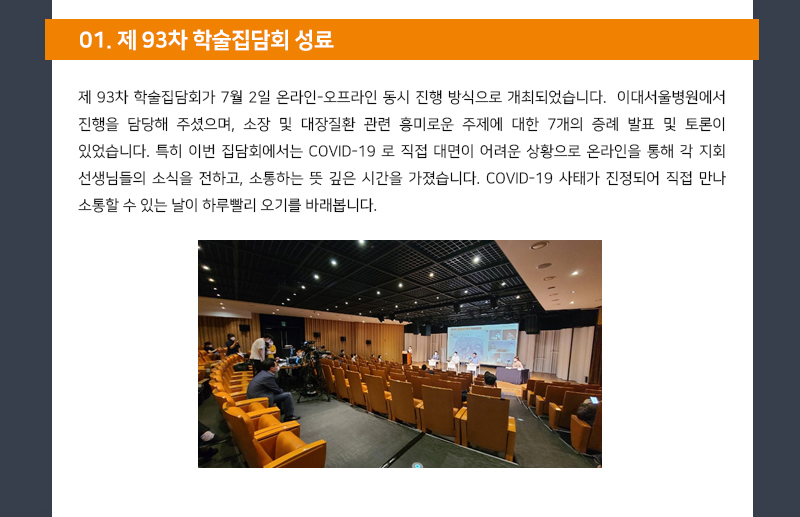 01. 제 93차 학술집담회 성료

제 93차 학술집담회가 7월 2일 온라인-오프라인 동시 진행 방식으로 개최되었습니다. 이대서울병원에서 진행을 담당해 주셨으며, 소장 및 대장질환 관련 흥미로운 주제에 대한 7개의 증례 발표 및 토론이 있었습니다. 특히 이번 집담회에서는 COVID-19 로 직접 대면이 어려운 상황으로 온라인을 통해 각 지회 선생님들의 소식을 전하고, 소통하는 뜻 깊은 시간을 가졌습니다. COVID-19 사태가 진정되어 직접 만나 소통할 수 있는 날이 하루빨리 오기를 바래봅니다.